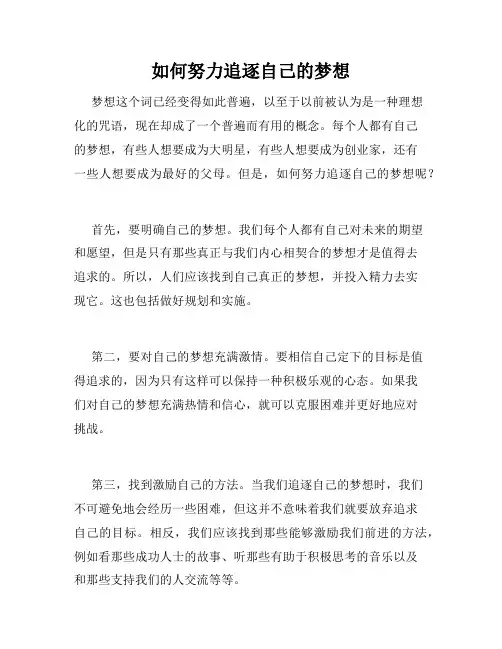 如何努力追逐自己的梦想

梦想这个词已经变得如此普遍，以至于以前被认为是一种理想化的咒语，现在却成了一个普遍而有用的概念。每个人都有自己的梦想，有些人想要成为大明星，有些人想要成为创业家，还有一些人想要成为最好的父母。但是，如何努力追逐自己的梦想呢？

首先，要明确自己的梦想。我们每个人都有自己对未来的期望和愿望，但是只有那些真正与我们内心相契合的梦想才是值得去追求的。所以，人们应该找到自己真正的梦想，并投入精力去实现它。这也包括做好规划和实施。

第二，要对自己的梦想充满激情。要相信自己定下的目标是值得追求的，因为只有这样可以保持一种积极乐观的心态。如果我们对自己的梦想充满热情和信心，就可以克服困难并更好地应对挑战。

第三，找到激励自己的方法。当我们追逐自己的梦想时，我们不可避免地会经历一些困难，但这并不意味着我们就要放弃追求自己的目标。相反，我们应该找到那些能够激励我们前进的方法，例如看那些成功人士的故事、听那些有助于积极思考的音乐以及和那些支持我们的人交流等等。